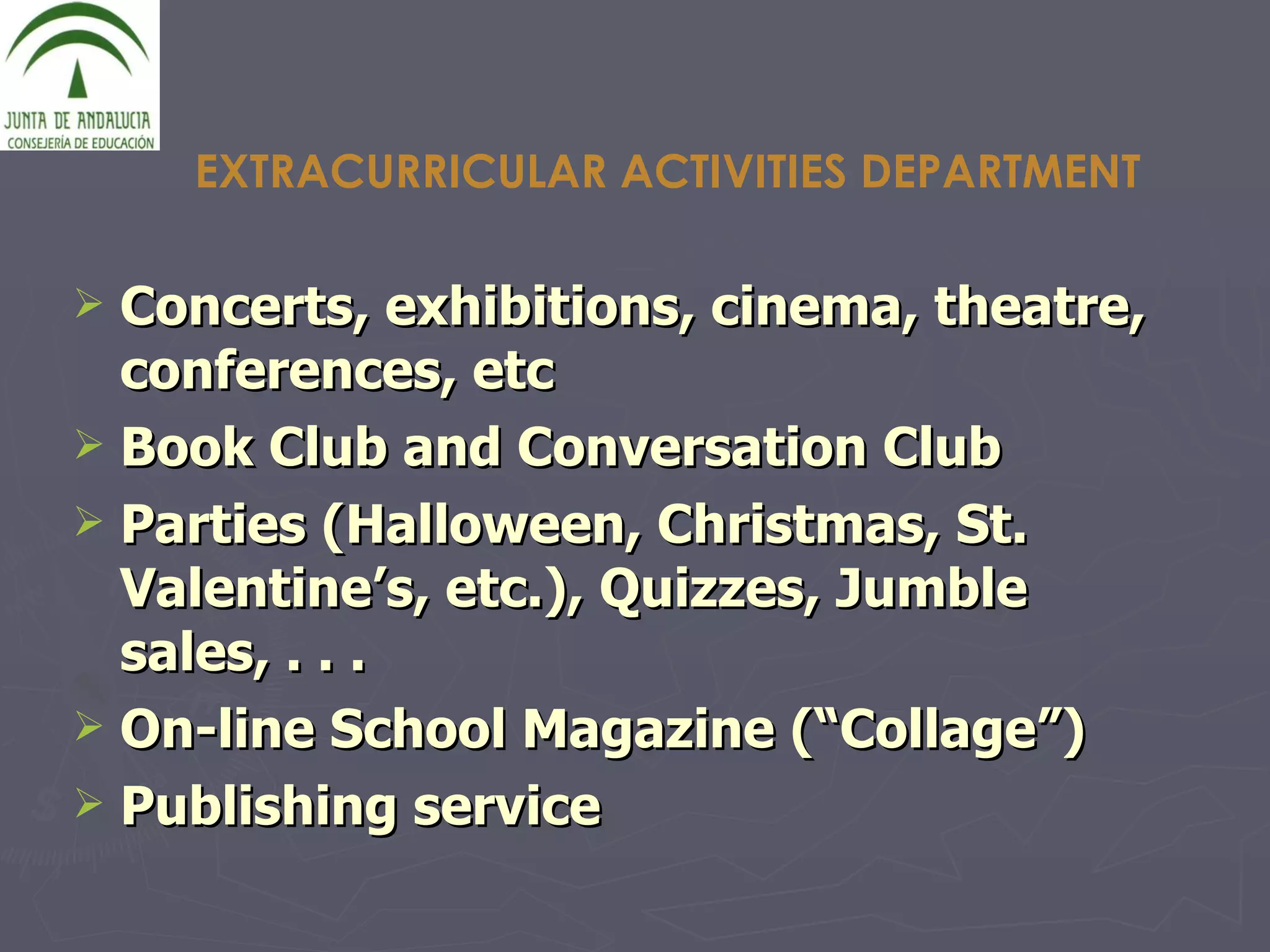 JUNTA DE ANDALUCIA
CONSEJERÍA DE EDUCACIÓN

EXTRACURRICULAR ACTIVITIES DEPARTMENT

➢ Concerts, exhibitions, cinema, theatre, conferences, etc
➢ Book Club and Conversation Club
➢ Parties (Halloween, Christmas, St. Valentine's, etc.), Quizzes, Jumble sales, . . .
➢ On-line School Magazine ("Collage")
➢ Publishing service